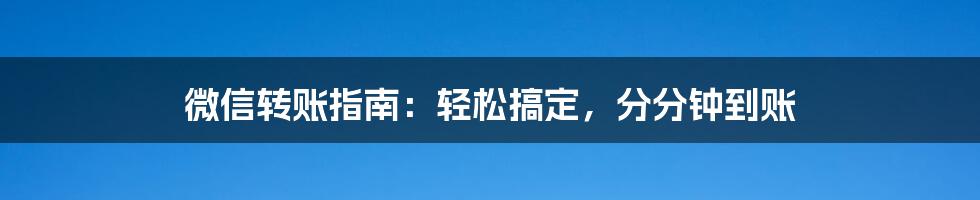 微信转账指南：轻松搞定，分分钟到账